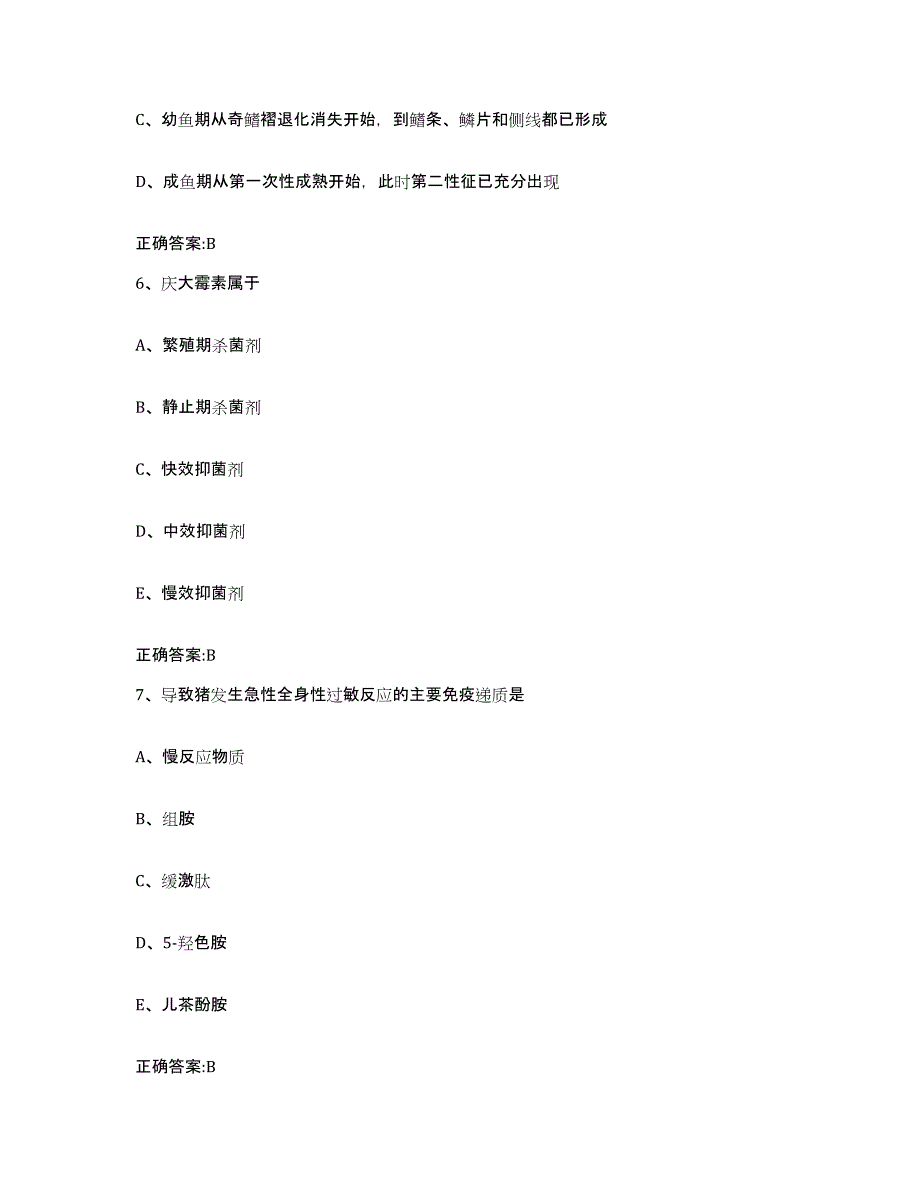 C、幼鱼期从奇鳍褶退化消失开始，到鳍条、鳞片和侧线都已形成

D、成鱼期从第一次性成熟开始，此时第二性征已充分出现

正确答案:B

6、庆大霉素属于

A、繁殖期杀菌剂

B、静止期杀菌剂

C、快效抑菌剂

D、中效抑菌剂

E、慢效抑菌剂

正确答案:B

7、导致猪发生急性全身性过敏反应的主要免疫递质是

A、慢反应物质

B、组胺

C、缓激肽

D、5-羟色胺

E、儿茶酚胺

正确答案:B